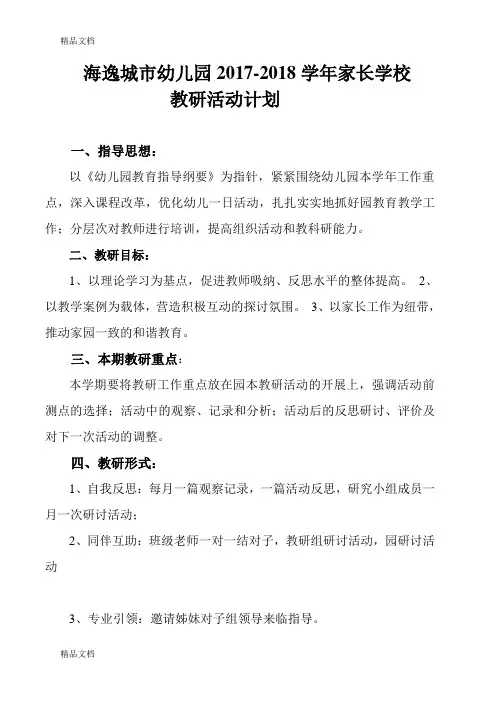 精品文档

海逸城市幼儿园 2017-2018 学年家长学校
教研活动计划

一、指导思想：

以《幼儿园教育指导纲要》为指针，紧紧围绕幼儿园本学年工作重点，深入课程改革，优化幼儿一日活动，扎扎实实地抓好园教育教学工作；分层次对教师进行培训，提高组织活动和教科研能力。

二、教研目标：

1、以理论学习为基点，促进教师吸纳、反思水平的整体提高。 2、以教学案例为载体，营造积极互动的探讨氛围。 3、以家长工作为纽带，推动家园一致的和谐教育。

三、本期教研重点：

本学期要将教研工作重点放在园本教研活动的开展上，强调活动前测点的选择；活动中的观察、记录和分析；活动后的反思研讨、评价及对下一次活动的调整。

四、教研形式：

1、自我反思：每月一篇观察记录，一篇活动反思，研究小组成员一月一次研讨活动；

2、同伴互助：班级老师一对一结对子，教研组研讨活动，园研讨活动

3、专业引领：邀请姊妹对子组领导来临指导。

精品文档